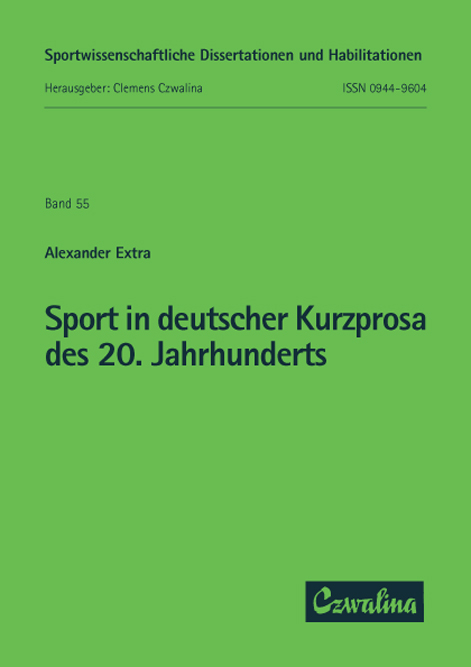 Sportwissenschaftliche Dissertationen und Habilitationen

Herausgeber: Clemens Czwalina

ISSN 0944-9604

Band 55

Alexander Extra

Sport in deutscher Kurzprosa des 20. Jahrhunderts

Czwalina